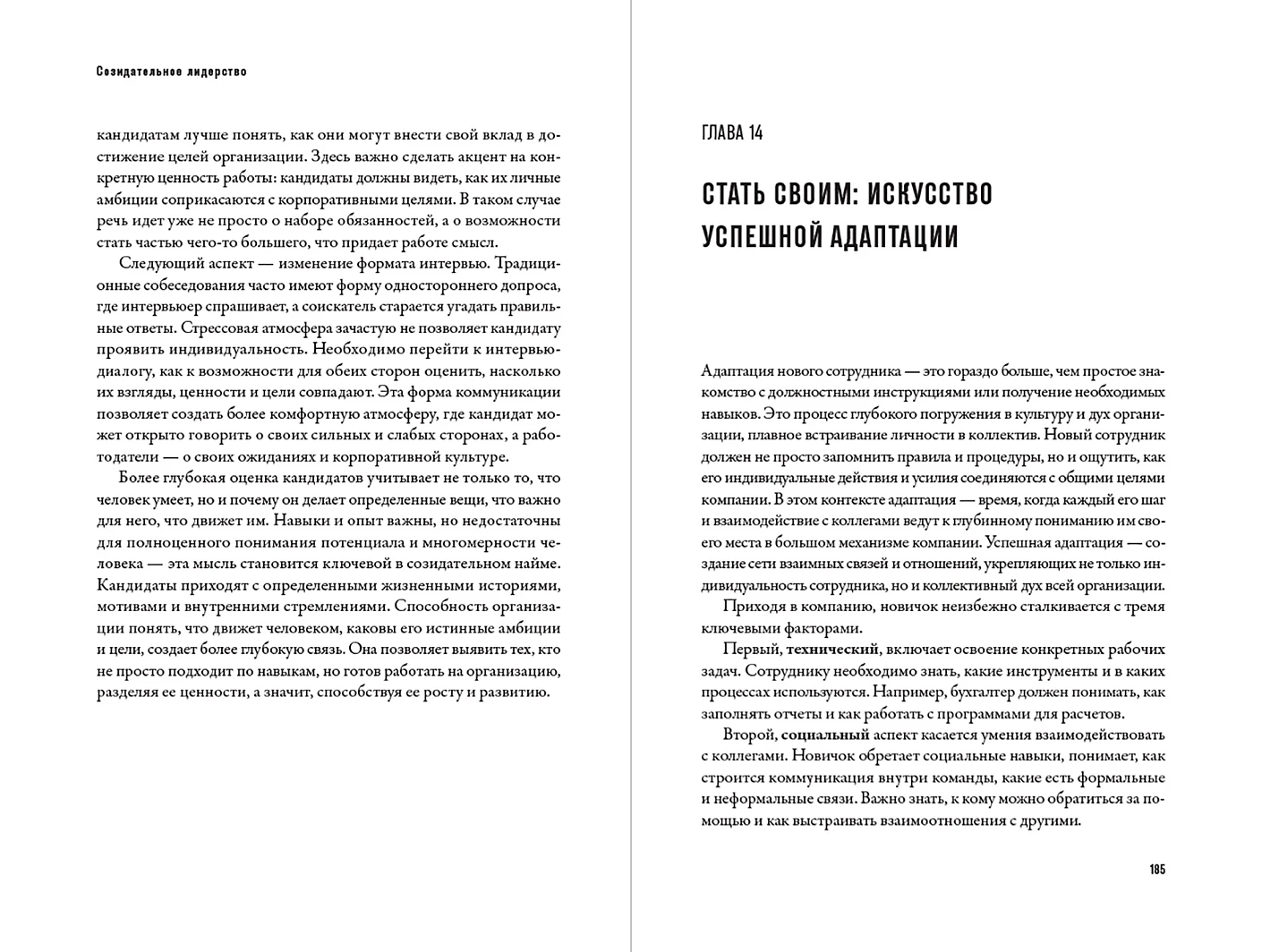 Созидательное лидерство

кандидатам лучше понять, как они могут внести свой вклад в достижение целей организации. Здесь важно сделать акцент на конкретную ценность работы: кандидаты должны видеть, как их личные амбиции соприкасаются с корпоративными целями. В таком случае речь идет уже не просто о наборе обязанностей, а о возможности стать частью чего-то большего, что придает работе смысл.

Следующий аспект — изменение формата интервью. Традиционные собеседования часто имеют форму одностороннего допроса, где интервьюер спрашивает, а соискатель старается угадать правильные ответы. Стрессовая атмосфера зачастую не позволяет кандидату проявить индивидуальность. Необходимо перейти к интервью-диалогу, как к возможности для обеих сторон оценить, насколько их взгляды, ценности и цели совпадают. Эта форма коммуникации позволяет создать более комфортную атмосферу, где кандидат может открыто говорить о своих сильных и слабых сторонах, а работодатели — о своих ожиданиях и корпоративной культуре.

Более глубокая оценка кандидатов учитывает не только то, что человек умеет, но и почему он делает определенные вещи, что важно для него, что движет им. Навыки и опыт важны, но недостаточны для полноценного понимания потенциала и многомерности человека — эта мысль становится ключевой в созидательном найме. Кандидаты приходят с определенными жизненными историями, мотивами и внутренними стремлениями. Способность организации понять, что движет человеком, каковы его истинные амбиции и цели, создает более глубокую связь. Она позволяет выявить тех, кто не просто подходит по навыкам, но готов работать на организацию, разделяя ее ценности, а значит, способствуя ее росту и развитию.

ГЛАВА 14

СТАТЬ СВОИМ: ИСКУССТВО УСПЕШНОЙ АДАПТАЦИИ

Адаптация нового сотрудника — это гораздо больше, чем простое знакомство с должностными инструкциями или получение необходимых навыков. Это процесс глубокого погружения в культуру и дух организации, плавное встраивание личности в коллектив. Новый сотрудник должен не просто запомнить правила и процедуры, но и ощутить, как его индивидуальные действия и усилия соединяются с общими целями компании. В этом контексте адаптация — время, когда каждый его шаг и взаимодействие с коллегами ведут к глубинному пониманию им своего места в большом механизме компании. Успешная адаптация — создание сети взаимных связей и отношений, укрепляющих не только индивидуальность сотрудника, но и коллективный дух всей организации.

Приходя в компанию, новичок неизбежно сталкивается с тремя ключевыми факторами.

Первый, **технический**, включает освоение конкретных рабочих задач. Сотруднику необходимо знать, какие инструменты и в каких процессах используются. Например, бухгалтер должен понимать, как заполнять отчеты и как работать с программами для расчетов.

Второй, **социальный** аспект касается умения взаимодействовать с коллегами. Новичок обретает социальные навыки, понимает, как строится коммуникация внутри команды, какие есть формальные и неформальные связи. Важно знать, к кому можно обратиться за помощью и как выстраивать взаимоотношения с другими.

185